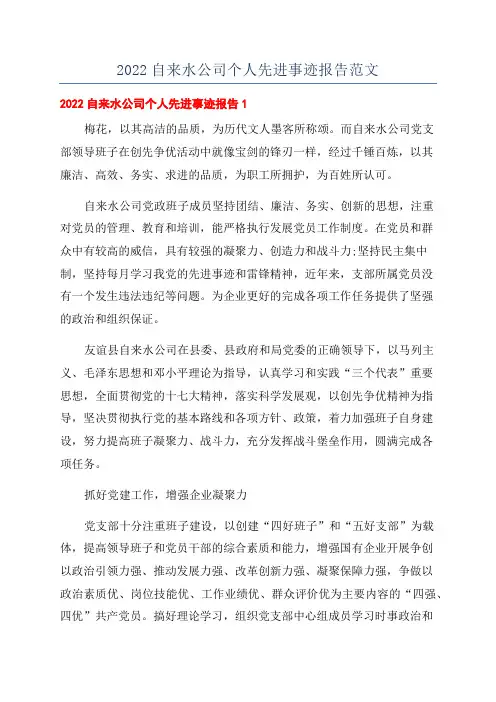 2022 自来水公司个人先进事迹报告范文

2022 自来水公司个人先进事迹报告 1

梅花，以其高洁的品质，为历代文人墨客所称颂。而自来水公司党支部领导班子在创先争优活动中就像宝剑的锋刃一样，经过千锤百炼，以其廉洁、高效、务实、求进的品质，为职工所拥护，为百姓所认可。

自来水公司党政班子成员坚持团结、廉洁、务实、创新的思想，注重对党员的管理、教育和培训，能严格执行发展党员工作制度。在党员和群众中有较高的威信，具有较强的凝聚力、创造力和战斗力;坚持民主集中制，坚持每月学习我党的先进事迹和雷锋精神，近年来，支部所属党员没有一个发生违法违纪等问题。为企业更好的完成各项工作任务提供了坚强的政治和组织保证。

友谊县自来水公司在县委、县政府和局党委的正确领导下，以马列主义、毛泽东思想和邓小平理论为指导，认真学习和实践“三个代表”重要思想，全面贯彻党的十七大精神，落实科学发展观，以创先争优精神为指导，坚决贯彻执行党的基本路线和各项方针、政策，着力加强班子自身建设，努力提高班子凝聚力、战斗力，充分发挥战斗堡垒作用，圆满完成各项任务。

抓好党建工作，增强企业凝聚力

党支部十分注重班子建设，以创建“四好班子”和“五好支部”为载体，提高领导班子和党员干部的综合素质和能力，增强国有企业开展争创以政治引领力强、推动发展力强、改革创新力强、凝聚保障力强，争做以政治素质优、岗位技能优、工作业绩优、群众评价优为主要内容的“四强、四优”共产党员。搞好理论学习，组织党支部中心组成员学习时事政治和